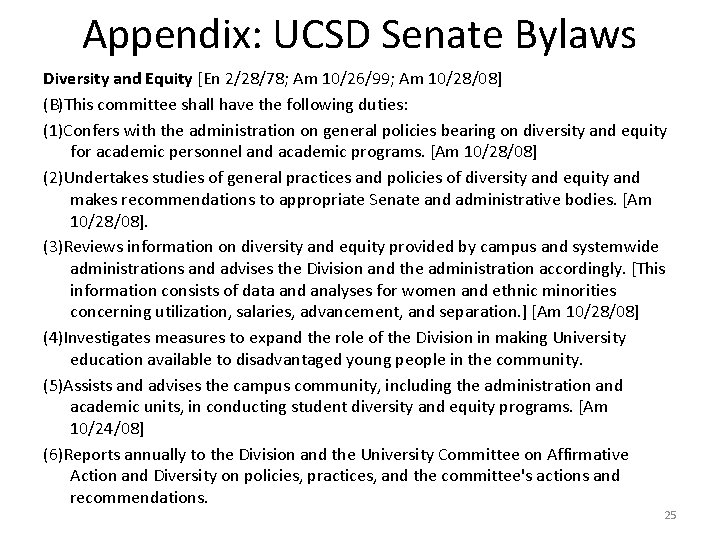 Appendix: UCSD Senate Bylaws

Diversity and Equity [En 2/28/78; Am 10/26/99; Am 10/28/08]

(B)This committee shall have the following duties:

(1)Confers with the administration on general policies bearing on diversity and equity for academic personnel and academic programs. [Am 10/28/08]

(2)Undertakes studies of general practices and policies of diversity and equity and makes recommendations to appropriate Senate and administrative bodies. [Am 10/28/08].

(3)Reviews information on diversity and equity provided by campus and systemwide administrations and advises the Division and the administration accordingly. [This information consists of data and analyses for women and ethnic minorities concerning utilization, salaries, advancement, and separation.] [Am 10/28/08]

(4)Investigates measures to expand the role of the Division in making University education available to disadvantaged young people in the community.

(5)Assists and advises the campus community, including the administration and academic units, in conducting student diversity and equity programs. [Am 10/24/08]

(6)Reports annually to the Division and the University Committee on Affirmative Action and Diversity on policies, practices, and the committee's actions and recommendations.

25